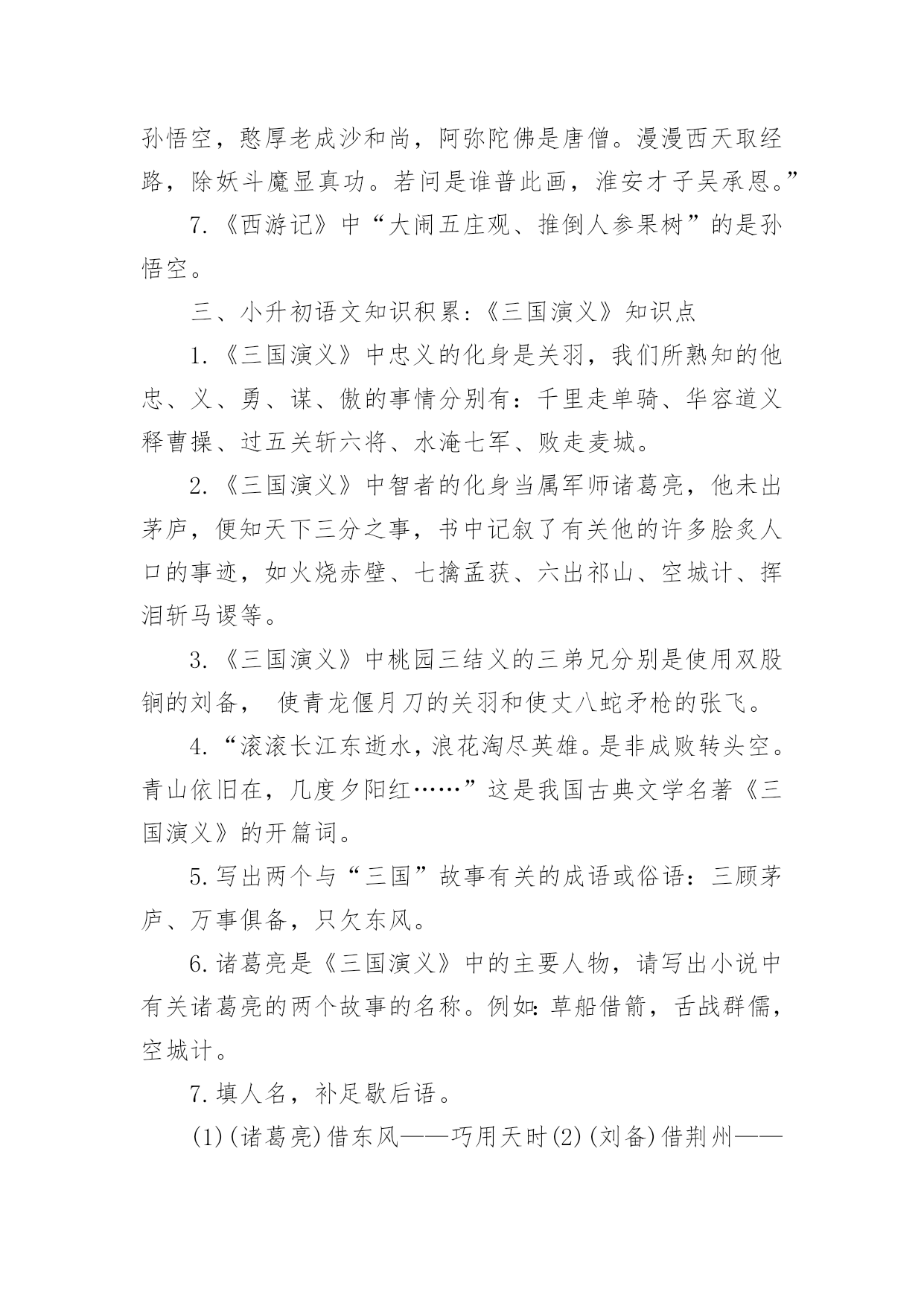 孙悟空，憨厚老成沙和尚，阿弥陀佛是唐僧。漫漫西天取经路，除妖斗魔显真功。若问是谁普此画，淮安才子吴承恩。”

7.《西游记》中“大闹五庄观、推倒人参果树”的是孙悟空。

三、小升初语文知识积累:《三国演义》知识点

1.《三国演义》中忠义的化身是关羽，我们所熟知的他忠、义、勇、谋、傲的事情分别有：千里走单骑、华容道义释曹操、过五关斩六将、水淹七军、败走麦城。

2.《三国演义》中智者的化身当属军师诸葛亮，他未出茅庐，便知天下三分之事，书中记叙了有关他的许多脍炙人口的事迹，如火烧赤壁、七擒孟获、六出祁山、空城计、挥泪斩马谡等。

3.《三国演义》中桃园三结义的三弟兄分别是使用双股锏的刘备， 使青龙偃月刀的关羽和使丈八蛇矛枪的张飞。

4.“滚滚长江东逝水，浪花淘尽英雄。是非成败转头空。青山依旧在，几度夕阳红……”这是我国古典文学名著《三国演义》的开篇词。

5.写出两个与“三国”故事有关的成语或俗语：三顾茅庐、万事俱备，只欠东风。

6.诸葛亮是《三国演义》中的主要人物，请写出小说中有关诸葛亮的两个故事的名称。例如:草船借箭，舌战群儒，空城计。

7.填人名，补足歇后语。

(1)(诸葛亮)借东风——巧用天时(2)(刘备)借荆州——